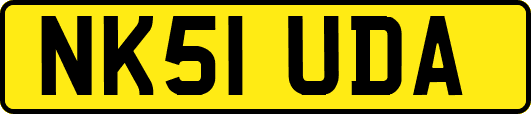 NK51 UDA